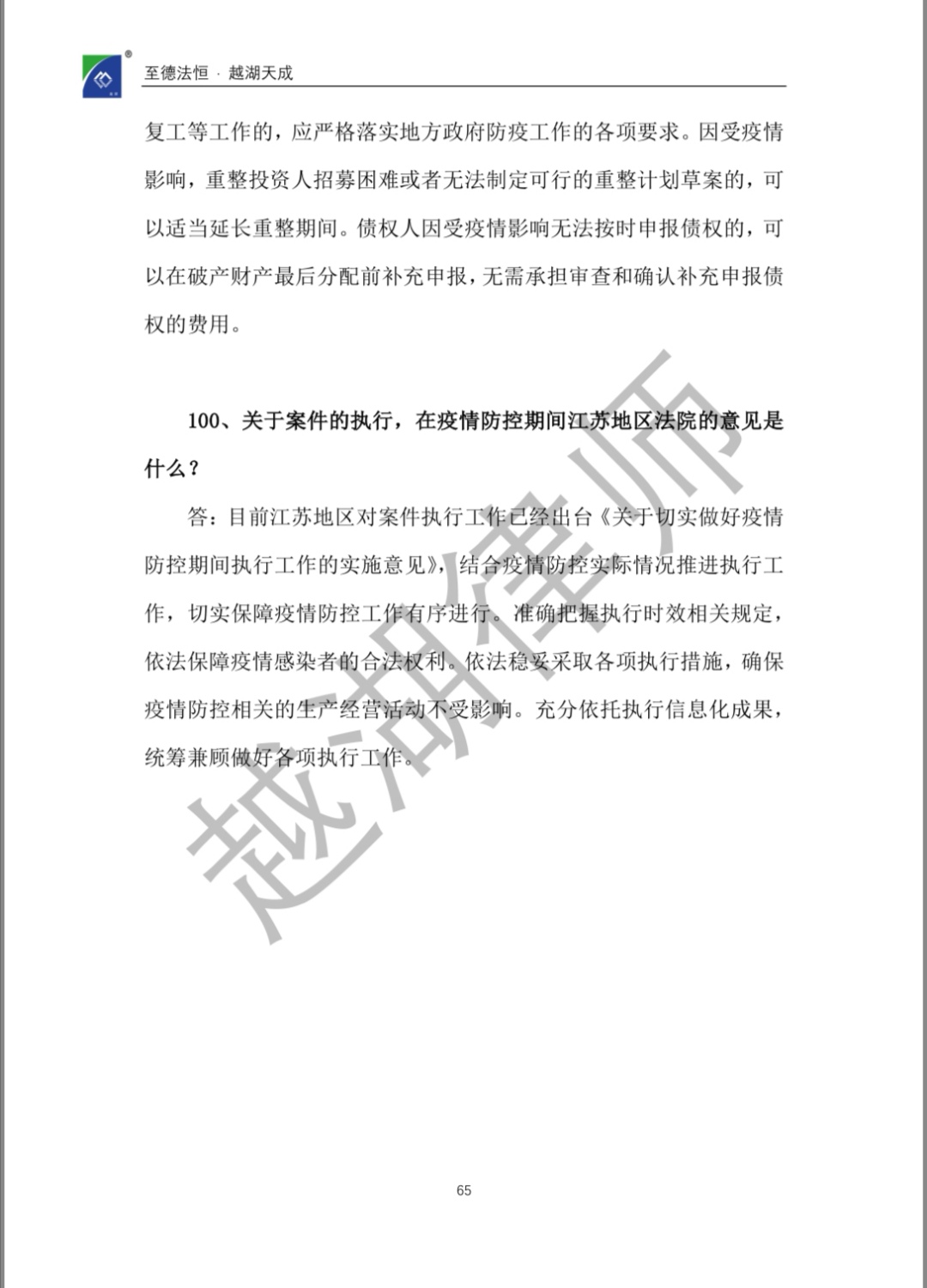 至德法恒 · 越湖天成

复工等工作的，应严格落实地方政府防疫工作的各项要求。因受疫情影响，重整投资人招募困难或者无法制定可行的重整计划草案的，可以适当延长重整期间。债权人因受疫情影响无法按时申报债权的，可以在破产财产最后分配前补充申报，无需承担审查和确认补充申报债权的费用。

100、关于案件的执行，在疫情防控期间江苏地区法院的意见是什么？

答：目前江苏地区对案件执行工作已经出台《关于切实做好疫情防控期间执行工作的实施意见》，结合疫情防控实际情况推进执行工作，切实保障疫情防控工作有序进行。准确把握执行时效相关规定，依法保障疫情感染者的合法权利。依法稳妥采取各项执行措施，确保疫情防控相关的生产经营活动不受影响。充分依托执行信息化成果，统筹兼顾做好各项执行工作。

越湖律师

65